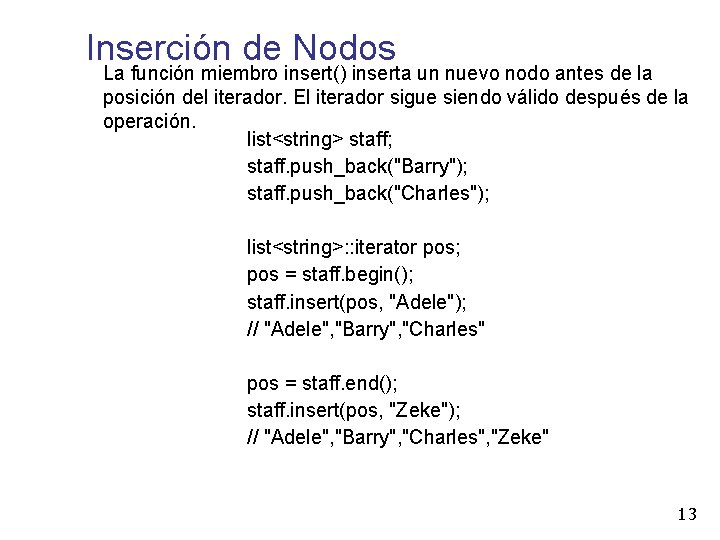 Inserción de Nodos

La función miembro insert() inserta un nuevo nodo antes de la posición del iterador. El iterador sigue siendo válido después de la operación.

list<string> staff;
staff.push_back("Barry");
staff.push_back("Charles");

list<string>::iterator pos;
pos = staff.begin();
staff.insert(pos, "Adele");
// "Adele","Barry","Charles"

pos = staff.end();
staff.insert(pos, "Zeke");
// "Adele","Barry","Charles","Zeke"

13